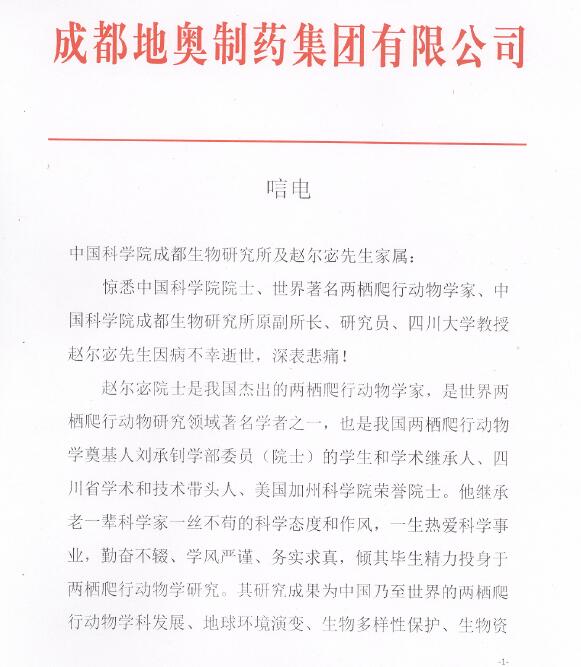 成都地奥制药集团有限公司

唁电

中国科学院成都生物研究所及赵尔宓先生家属：

惊悉中国科学院院士、世界著名两栖爬行动物学家、中国科学院成都生物研究所原副所长、研究员、四川大学教授赵尔宓先生因病不幸逝世，深表悲痛！

赵尔宓院士是我国杰出的两栖爬行动物学家，是世界两栖爬行动物研究领域著名学者之一，也是我国两栖爬行动物学奠基人刘承钊学部委员（院士）的学生和学术继承人、四川省学术和技术带头人、美国加州科学院荣誉院士。他继承老一辈科学家一丝不苟的科学态度和作风，一生热爱科学事业，勤奋不辍、学风严谨、务实求真，倾其毕生精力投身于两栖爬行动物学研究。其研究成果为中国乃至世界的两栖爬行动物学科发展、地球环境演变、生物多样性保护、生物资

-1-